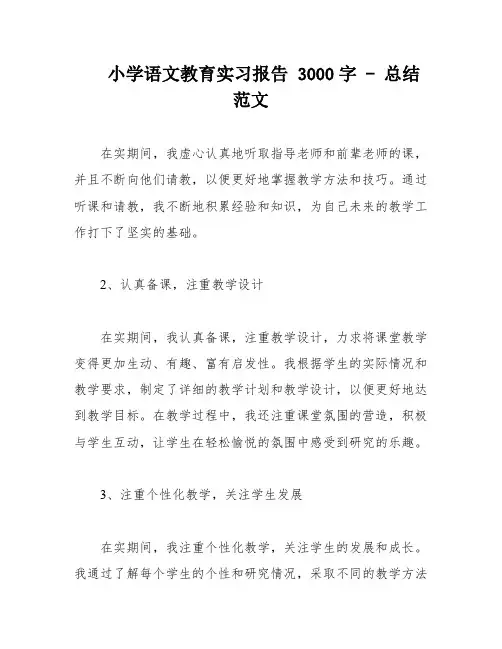 小学语文教育实习报告 3000 字 - 总结范文

在实期间，我虚心认真地听取指导老师和前辈老师的课，并且不断向他们请教，以便更好地掌握教学方法和技巧。通过听课和请教，我不断地积累经验和知识，为自己未来的教学工作打下了坚实的基础。

2、认真备课，注重教学设计

在实期间，我认真备课，注重教学设计，力求将课堂教学变得更加生动、有趣、富有启发性。我根据学生的实际情况和教学要求，制定了详细的教学计划和教学设计，以便更好地达到教学目标。在教学过程中，我还注重课堂氛围的营造，积极与学生互动，让学生在轻松愉悦的氛围中感受到研究的乐趣。

3、注重个性化教学，关注学生发展

在实期间，我注重个性化教学，关注学生的发展和成长。我通过了解每个学生的个性和研究情况，采取不同的教学方法